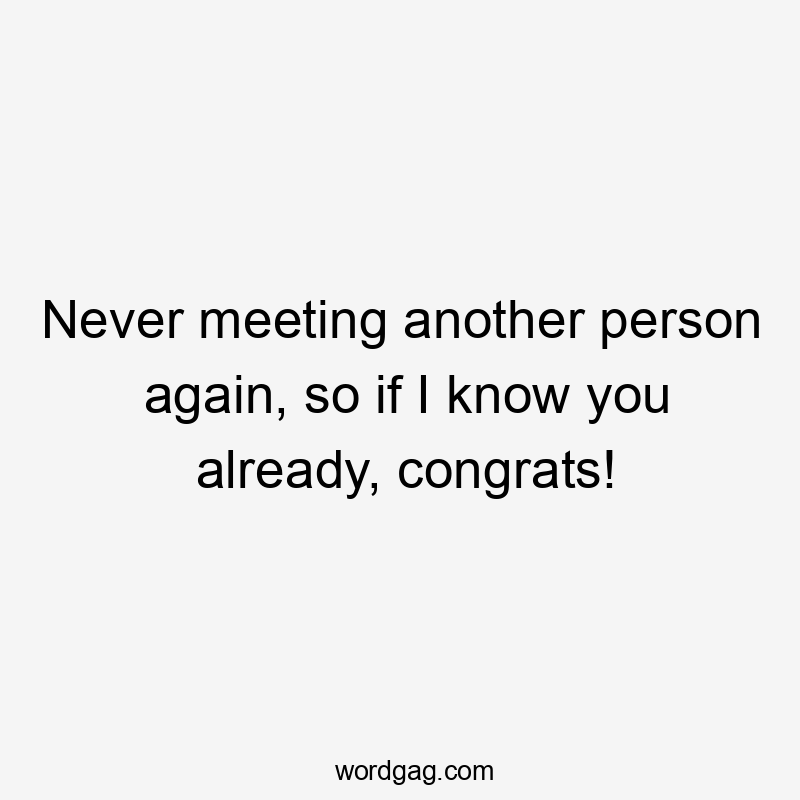 Never meeting another person again, so if I know you already, congrats!

wordgag.com